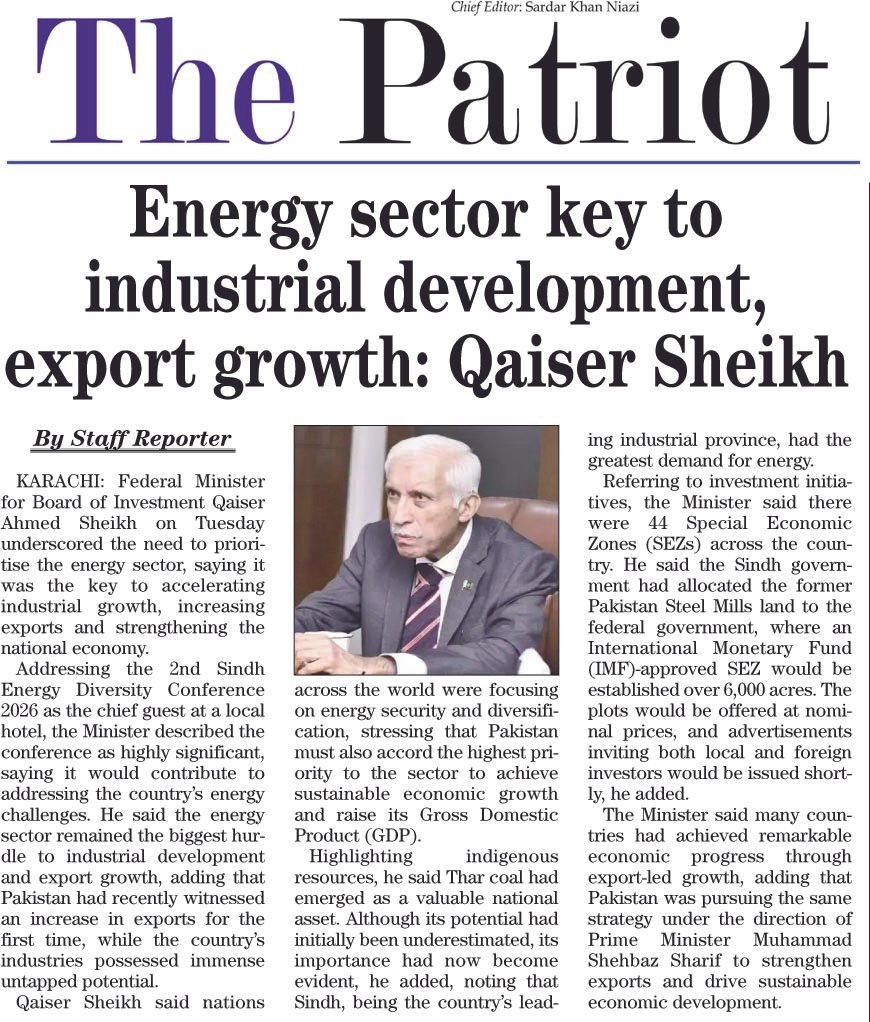 Chief Editor: Sardar Khan Niazi

The Patriot

Energy sector key to industrial development, export growth: Qaiser Sheikh

By Staff Reporter

KARACHI: Federal Minister for Board of Investment Qaiser Ahmed Sheikh on Tuesday underscored the need to prioritise the energy sector, saying it was the key to accelerating industrial growth, increasing exports and strengthening the national economy.

Addressing the 2nd Sindh Energy Diversity Conference 2026 as the chief guest at a local hotel, the Minister described the conference as highly significant, saying it would contribute to addressing the country's energy challenges. He said the energy sector remained the biggest hurdle to industrial development and export growth, adding that Pakistan had recently witnessed an increase in exports for the first time, while the country's industries possessed immense untapped potential.

Qaiser Sheikh said nations across the world were focusing on energy security and diversification, stressing that Pakistan must also accord the highest priority to the sector to achieve sustainable economic growth and raise its Gross Domestic Product (GDP).

Highlighting indigenous resources, he said Thar coal had emerged as a valuable national asset. Although its potential had initially been underestimated, its importance had now become evident, he added, noting that Sindh, being the country's leading industrial province, had the greatest demand for energy.

Referring to investment initiatives, the Minister said there were 44 Special Economic Zones (SEZs) across the country. He said the Sindh government had allocated the former Pakistan Steel Mills land to the federal government, where an International Monetary Fund (IMF)-approved SEZ would be established over 6,000 acres. The plots would be offered at nominal prices, and advertisements inviting both local and foreign investors would be issued shortly, he added.

The Minister said many countries had achieved remarkable economic progress through export-led growth, adding that Pakistan was pursuing the same strategy under the direction of Prime Minister Muhammad Shehbaz Sharif to strengthen exports and drive sustainable economic development.